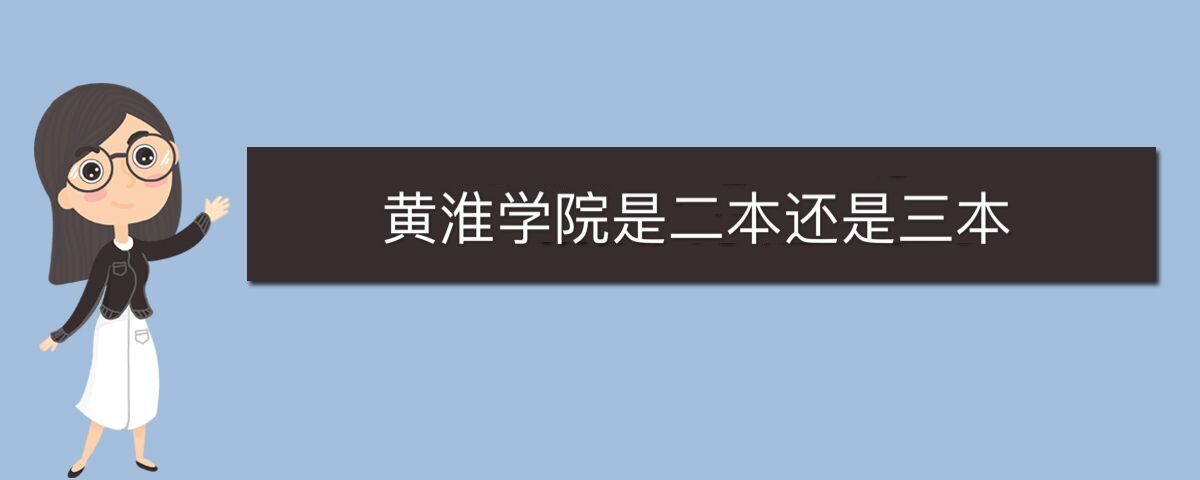 黄淮学院是二本还是三本